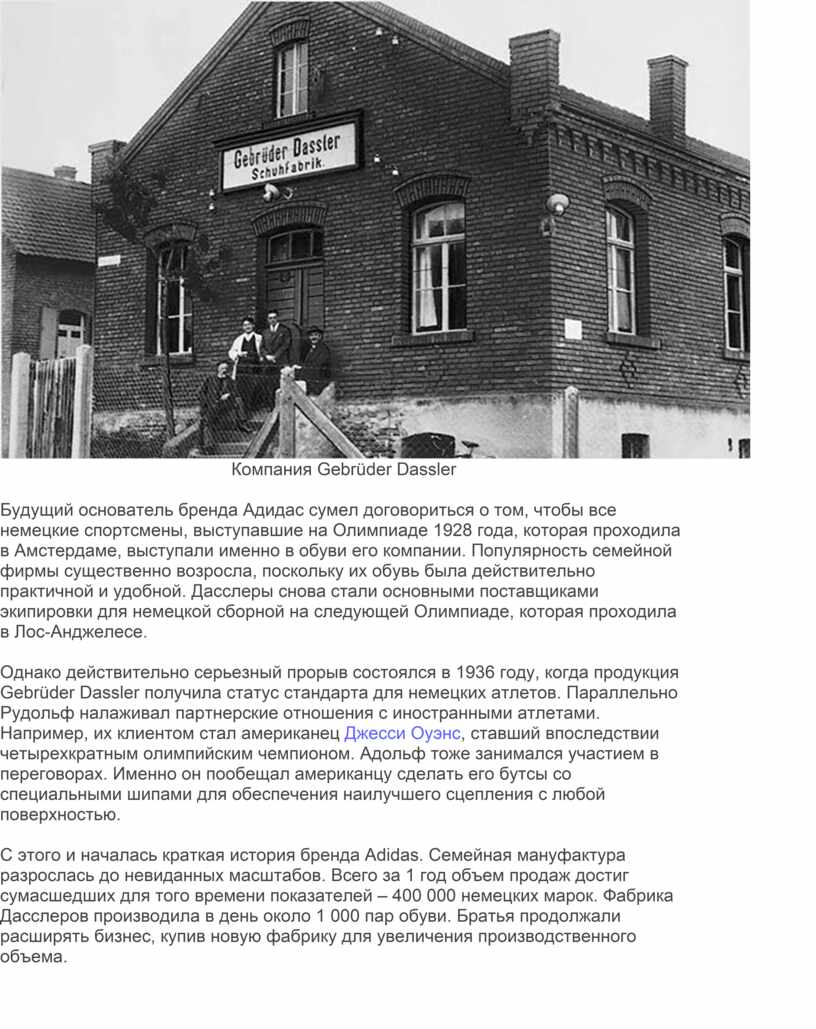 Gebrüder Dassler
Schuhfabrik.

Компания Gebrüder Dassler

Будущий основатель бренда Адидас сумел договориться о том, чтобы все немецкие спортсмены, выступавшие на Олимпиаде 1928 года, которая проходила в Амстердаме, выступали именно в обуви его компании. Популярность семейной фирмы существенно возросла, поскольку их обувь была действительно практичной и удобной. Дасслеры снова стали основными поставщиками экипировки для немецкой сборной на следующей Олимпиаде, которая проходила в Лос-Анджелесе.

Однако действительно серьезный прорыв состоялся в 1936 году, когда продукция Gebrüder Dassler получила статус стандарта для немецких атлетов. Параллельно Рудольф налаживал партнерские отношения с иностранными атлетами. Например, их клиентом стал американец Джесси Оуэнс, ставший впоследствии четырехкратным олимпийским чемпионом. Адольф тоже занимался участием в переговорах. Именно он пообещал американцу сделать его бутсы со специальными шипами для обеспечения наилучшего сцепления с любой поверхностью.

С этого и началась краткая история бренда Adidas. Семейная мануфактура разрослась до невиданных масштабов. Всего за 1 год объем продаж достиг сумасшедших для того времени показателей – 400 000 немецких марок. Фабрика Дасслеров производила в день около 1 000 пар обуви. Братья продолжали расширять бизнес, купив новую фабрику для увеличения производственного объема.